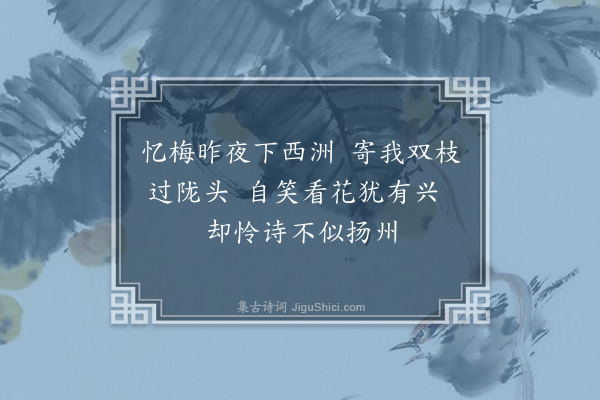 忆梅昨夜下西洲　寄我双枝过陇头　自笑看花犹有兴　却怜诗不似扬州

集古诗词 JiguShici.com